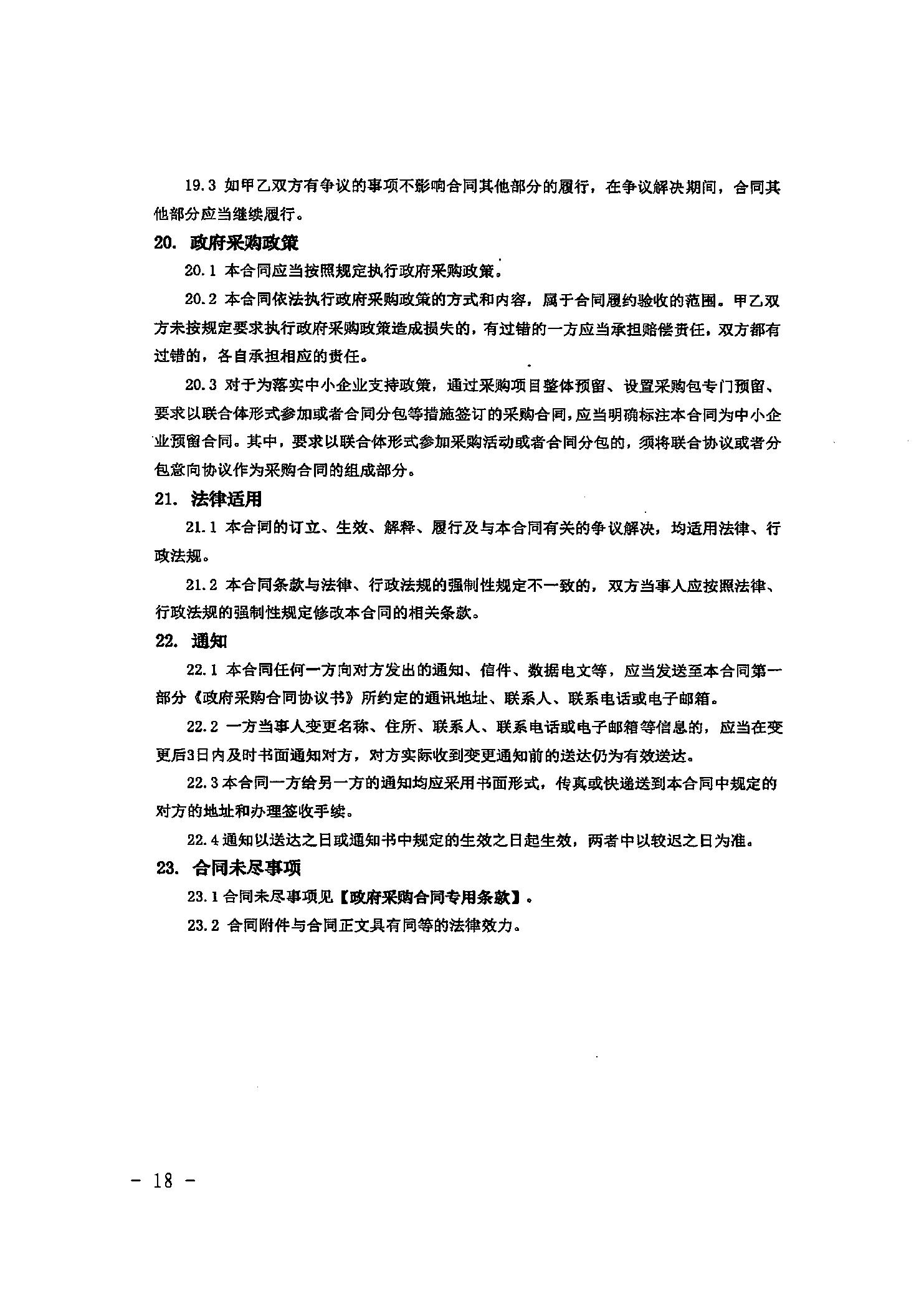 19.3 如甲乙双方有争议的事项不影响合同其他部分的履行，在争议解决期间，合同其他部分应当继续履行。

20. 政府采购政策

20.1 本合同应当按照规定执行政府采购政策。

20.2 本合同依法执行政府采购政策的方式和内容，属于合同履约验收的范围。甲乙双方未按规定要求执行政府采购政策造成损失的，有过错的一方应当承担赔偿责任，双方都有过错的，各自承担相应的责任。

20.3 对于为落实中小企业支持政策，通过采购项目整体预留、设置采购包专门预留、要求以联合体形式参加或者合同分包等措施签订的采购合同，应当明确标注本合同为中小企业预留合同。其中，要求以联合体形式参加采购活动或者合同分包的，须将联合协议或者分包意向协议作为采购合同的组成部分。

21. 法律适用

21.1 本合同的订立、生效、解释、履行及与本合同有关的争议解决，均适用法律、行政法规。

21.2 本合同条款与法律、行政法规的强制性规定不一致的，双方当事人应按照法律、行政法规的强制性规定修改本合同的相关条款。

22. 通知

22.1 本合同任何一方向对方发出的通知、信件、数据电文等，应当发送至本合同第一部分《政府采购合同协议书》所约定的通讯地址、联系人、联系电话或电子邮箱。

22.2 一方当事人变更名称、住所、联系人、联系电话或电子邮箱等信息的，应当在变更后3日内及时书面通知对方，对方实际收到变更通知前的送达仍为有效送达。

22.3 本合同一方给另一方的通知均应采用书面形式，传真或快递送到本合同中规定的对方的地址和办理签收手续。

22.4 通知以送达之日或通知书中规定的生效之日起生效，两者中以较迟之日为准。

23. 合同未尽事项

23.1 合同未尽事项见【政府采购合同专用条款】。

23.2 合同附件与合同正文具有同等的法律效力。

- 18 -